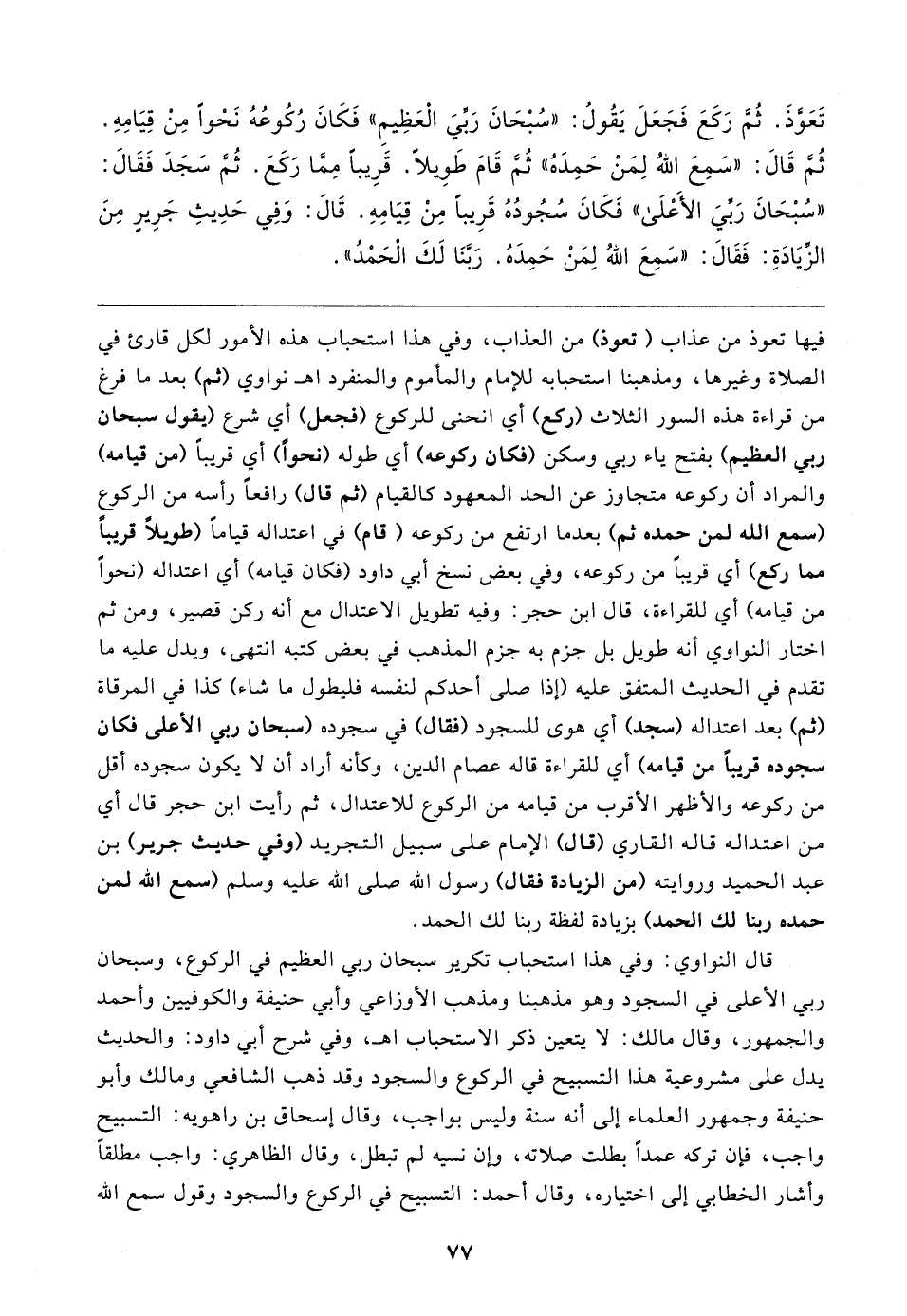 تَعَوَّذَ. ثُمَّ رَكَعَ فَجَعَلَ يَقُولُ: «سُبْحَانَ رَبِّيَ الْعَظِيمِ» فَكَانَ رُكُوعُهُ نَحْواً مِنْ قِيَامِهِ. ثُمَّ قَالَ: «سَمِعَ اللهُ لِمَنْ حَمِدَهُ» ثُمَّ قَامَ طَوِيلاً. قَرِيباً مِمَّا رَكَعَ. ثُمَّ سَجَدَ فَقَالَ: «سُبْحَانَ رَبِّيَ الأَعْلَىٰ» فَكَانَ سُجُودُهُ قَرِيباً مِنْ قِيَامِهِ. قَالَ: وَفِي حَدِيثِ جَرِيرٍ مِنَ الزِّيَادَةِ: فَقَالَ: «سَمِعَ اللهُ لِمَنْ حَمِدَهُ. رَبَّنَا لَكَ الْحَمْدُ».

فيها تعوذ من عذاب ( تعوذ) من العذاب، وفي هذا استحباب هذه الأمور لكل قارئ في الصلاة وغيرها، ومذهبنا استحبابه للإمام والمأموم والمنفرد اهـ نواوي (ثم) بعد ما فرغ من قراءة هذه السور الثلاث (ركع) أي انحنى للركوع (فجعل) أي شرع (يقول سبحان ربي العظيم) بفتح ياء ربي وسكن (فكان ركوعه) أي طوله (نحواً) أي قريباً (من قيامه) والمراد أن ركوعه متجاوز عن الحد المعهود كالقيام (ثم قال) رافعاً رأسه من الركوع (سمع الله لمن حمده ثم) بعدما ارتفع من ركوعه ( قام) في اعتداله قياماً (طويلاً قريباً مما ركع) أي قريباً من ركوعه، وفي بعض نسخ أبي داود (فكان قيامه) أي اعتداله (نحواً من قيامه) أي للقراءة، قال ابن حجر: وفيه تطويل الاعتدال مع أنه ركن قصير، ومن ثم اختار النواوي أنه طويل بل جزم به جزم المذهب في بعض كتبه انتهى، ويدل عليه ما تقدم في الحديث المتفق عليه (إذا صلى أحدكم لنفسه فليطول ما شاء) كذا في المرقاة (ثم) بعد اعتداله (سجد) أي هوى للسجود (فقال) في سجوده (سبحان ربي الأعلى فكان سجوده قريباً من قيامه) أي للقراءة قاله عصام الدين، وكأنه أراد أن لا يكون سجوده أقل من ركوعه والأظهر الأقرب من قيامه من الركوع للاعتدال، ثم رأيت ابن حجر قال أي من اعتداله قاله القاري (قال) الإمام على سبيل التجريد (وفي حديث جرير) بن عبد الحميد وروايته (من الزيادة فقال) رسول الله صلى الله عليه وسلم (سمع الله لمن حمده ربنا لك الحمد) بزيادة لفظة ربنا لك الحمد.

قال النواوي: وفي هذا استحباب تكرير سبحان ربي العظيم في الركوع، وسبحان ربي الأعلى في السجود وهو مذهبنا ومذهب الأوزاعي وأبي حنيفة والكوفيين وأحمد والجمهور، وقال مالك: لا يتعين ذكر الاستحباب اهـ، وفي شرح أبي داود: والحديث يدل على مشروعية هذا التسبيح في الركوع والسجود وقد ذهب الشافعي ومالك وأبو حنيفة وجمهور العلماء إلى أنه سنة وليس بواجب، وقال إسحاق بن راهويه: التسبيح واجب، فإن تركه عمداً بطلت صلاته، وإن نسيه لم تبطل، وقال الظاهري: واجب مطلقاً وأشار الخطابي إلى اختياره، وقال أحمد: التسبيح في الركوع والسجود وقول سمع الله

٧٧